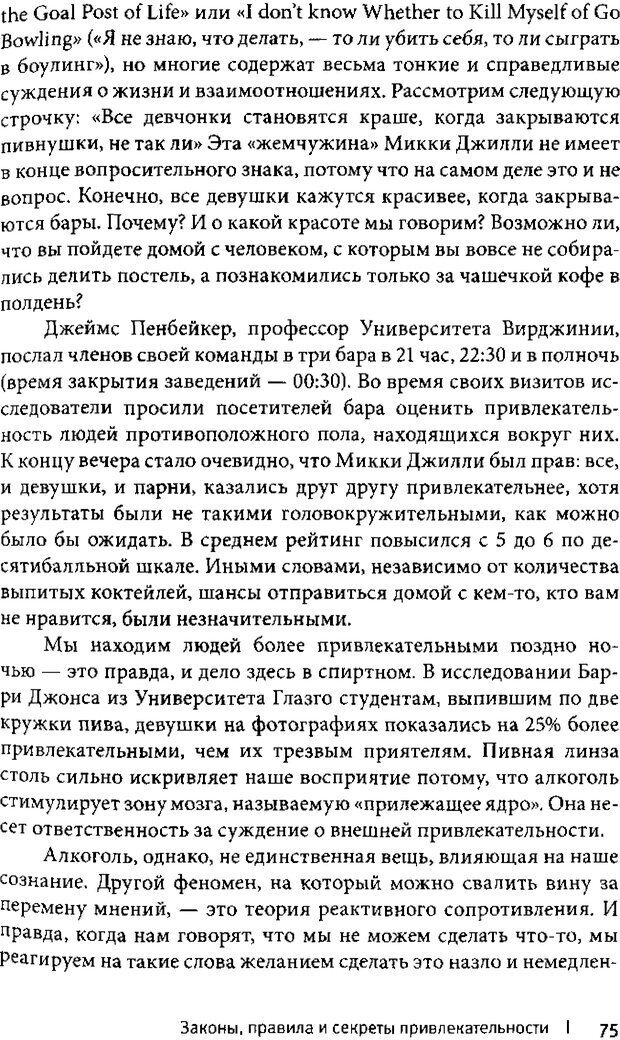 the Goal Post of Life» или «I don't know Whether to Kill Myself of Go Bowling» («Я не знаю, что делать, — то ли убить себя, то ли сыграть в боулинг»), но многие содержат весьма тонкие и справедливые суждения о жизни и взаимоотношениях. Рассмотрим следующую строчку: «Все девчонки становятся краше, когда закрываются пивнушки, не так ли» Эта «жемчужина» Микки Джилли не имеет в конце вопросительного знака, потому что на самом деле это и не вопрос. Конечно, все девушки кажутся красивее, когда закрываются бары. Почему? И о какой красоте мы говорим? Возможно ли, что вы пойдете домой с человеком, с которым вы вовсе не собирались делить постель, а познакомились только за чашечкой кофе в полдень?

Джеймс Пенбейкер, профессор Университета Вирджинии, послал членов своей команды в три бара в 21 час, 22:30 и в полночь (время закрытия заведений — 00:30). Во время своих визитов исследователи просили посетителей бара оценить привлекательность людей противоположного пола, находящихся вокруг них. К концу вечера стало очевидно, что Микки Джилли был прав: все, и девушки, и парни, казались друг другу привлекательнее, хотя результаты были не такими головокружительными, как можно было бы ожидать. В среднем рейтинг повысился с 5 до 6 по десятибалльной шкале. Иными словами, независимо от количества выпитых коктейлей, шансы отправиться домой с кем-то, кто вам не нравится, были незначительными.

Мы находим людей более привлекательными поздно ночью — это правда, и дело здесь в спиртном. В исследовании Барри Джонса из Университета Глазго студентам, выпившим по две кружки пива, девушки на фотографиях показались на 25% более привлекательными, чем их трезвым приятелям. Пивная линза столь сильно искривляет наше восприятие потому, что алкоголь стимулирует зону мозга, называемую «прилежащее ядро». Она несет ответственность за суждение о внешней привлекательности.

Алкоголь, однако, не единственная вещь, влияющая на наше сознание. Другой феномен, на который можно свалить вину за перемену мнений, — это теория реактивного сопротивления. И правда, когда нам говорят, что мы не можем сделать что-то, мы реагируем на такие слова желанием сделать это назло и немедлен-

Законы, правила и секреты привлекательности | 75